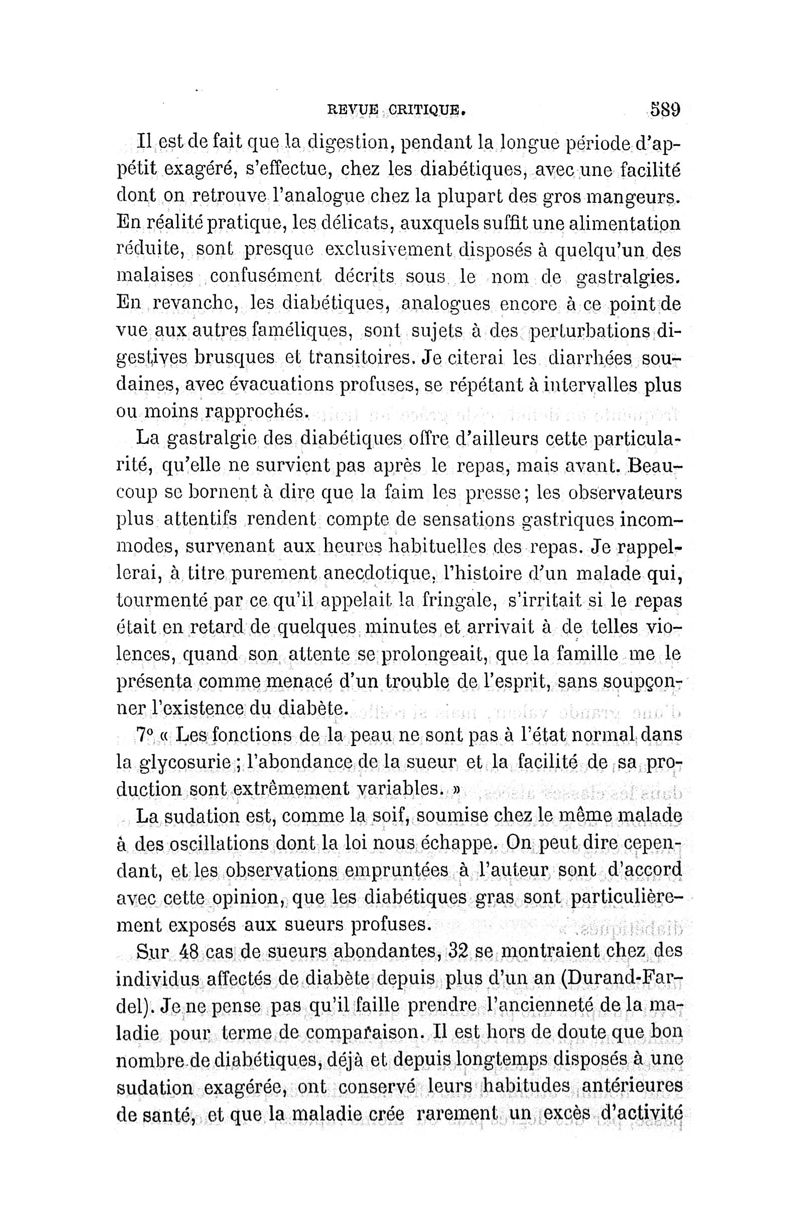 REVUE CRITIQUE. 589

Il est de fait que la digestion, pendant la longue période d'appétit exagéré, s'effectue, chez les diabétiques, avec une facilité dont on retrouve l'analogue chez la plupart des gros mangeurs. En réalité pratique, les délicats, auxquels suffit une alimentation réduite, sont presque exclusivement disposés à quelqu'un des malaises confusément décrits sous le nom de gastralgies. En revanche, les diabétiques, analogues encore à ce point de vue aux autres faméliques, sont sujets à des perturbations digestives brusques et transitoires. Je citerai les diarrhées soudaines, avec évacuations profuses, se répétant à intervalles plus ou moins rapprochés.

La gastralgie des diabétiques offre d'ailleurs cette particularité, qu'elle ne survient pas après le repas, mais avant. Beaucoup se bornent à dire que la faim les presse; les observateurs plus attentifs rendent compte de sensations gastriques incommodes, survenant aux heures habituelles des repas. Je rappellerai, à titre purement anecdotique, l'histoire d'un malade qui, tourmenté par ce qu'il appelait la fringale, s'irritait si le repas était en retard de quelques minutes et arrivait à de telles violences, quand son attente se prolongeait, que la famille me le présenta comme menacé d'un trouble de l'esprit, sans soupçonner l'existence du diabète.

7° « Les fonctions de la peau ne sont pas à l'état normal dans la glycosurie ; l'abondance de la sueur et la facilité de sa production sont extrêmement variables. »

La sudation est, comme la soif, soumise chez le même malade à des oscillations dont la loi nous échappe. On peut dire cependant, et les observations empruntées à l'auteur sont d'accord avec cette opinion, que les diabétiques gras sont particulièrement exposés aux sueurs profuses.

Sur 48 cas de sueurs abondantes, 32 se montraient chez des individus affectés de diabète depuis plus d'un an (Durand-Fardel). Je ne pense pas qu'il faille prendre l'ancienneté de la maladie pour terme de comparaison. Il est hors de doute que bon nombre de diabétiques, déjà et depuis longtemps disposés à une sudation exagérée, ont conservé leurs habitudes antérieures de santé, et que la maladie crée rarement un excès d'activité